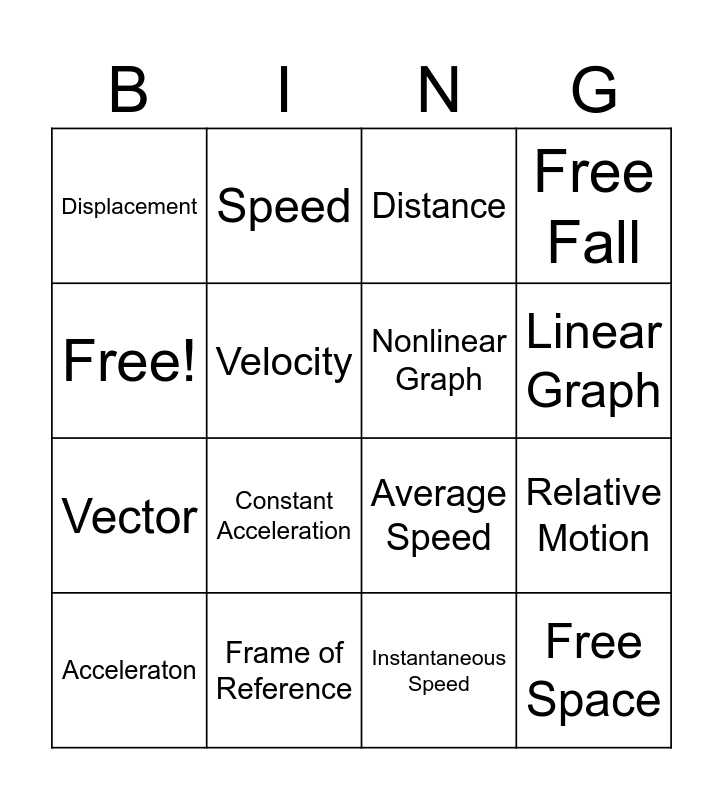 | B | I | N | G |
|---|---|---|---|
| Displacement | Speed | Distance | Free Fall |
| Free! | Velocity | Nonlinear Graph | Linear Graph |
| Vector | Constant Acceleration | Average Speed | Relative Motion |
| Acceleraton | Frame of Reference | Instantaneous Speed | Free Space |